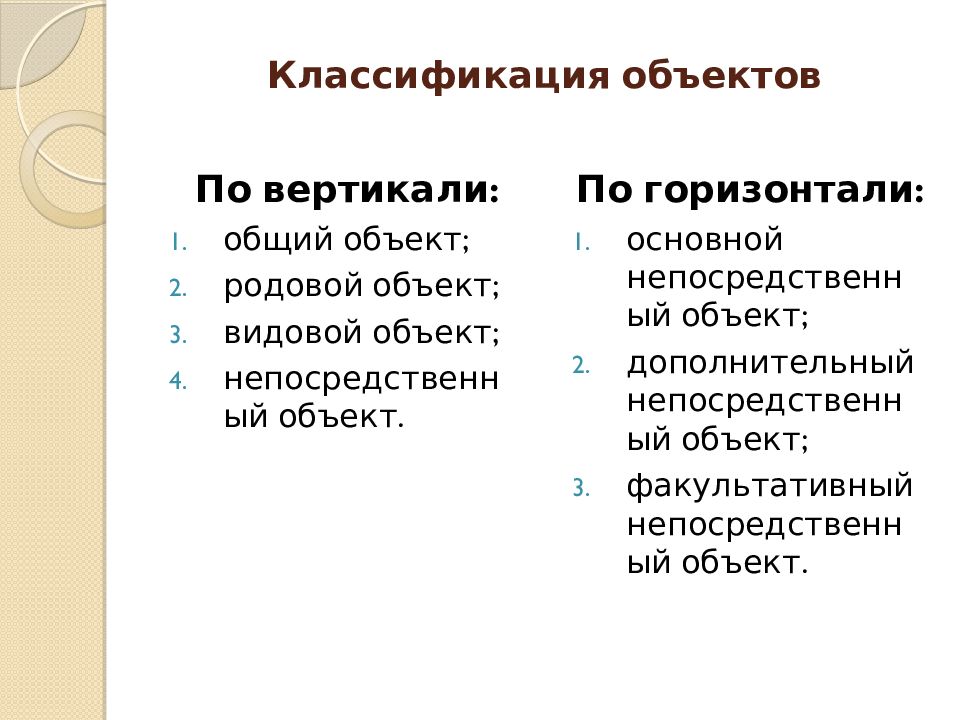 Классификация объектов

По вертикали:
1. общий объект;
2. родовой объект;
3. видовой объект;
4. непосредственный объект.

По горизонтали:
1. основной непосредственный объект;
2. дополнительный непосредственный объект;
3. факультативный непосредственный объект.